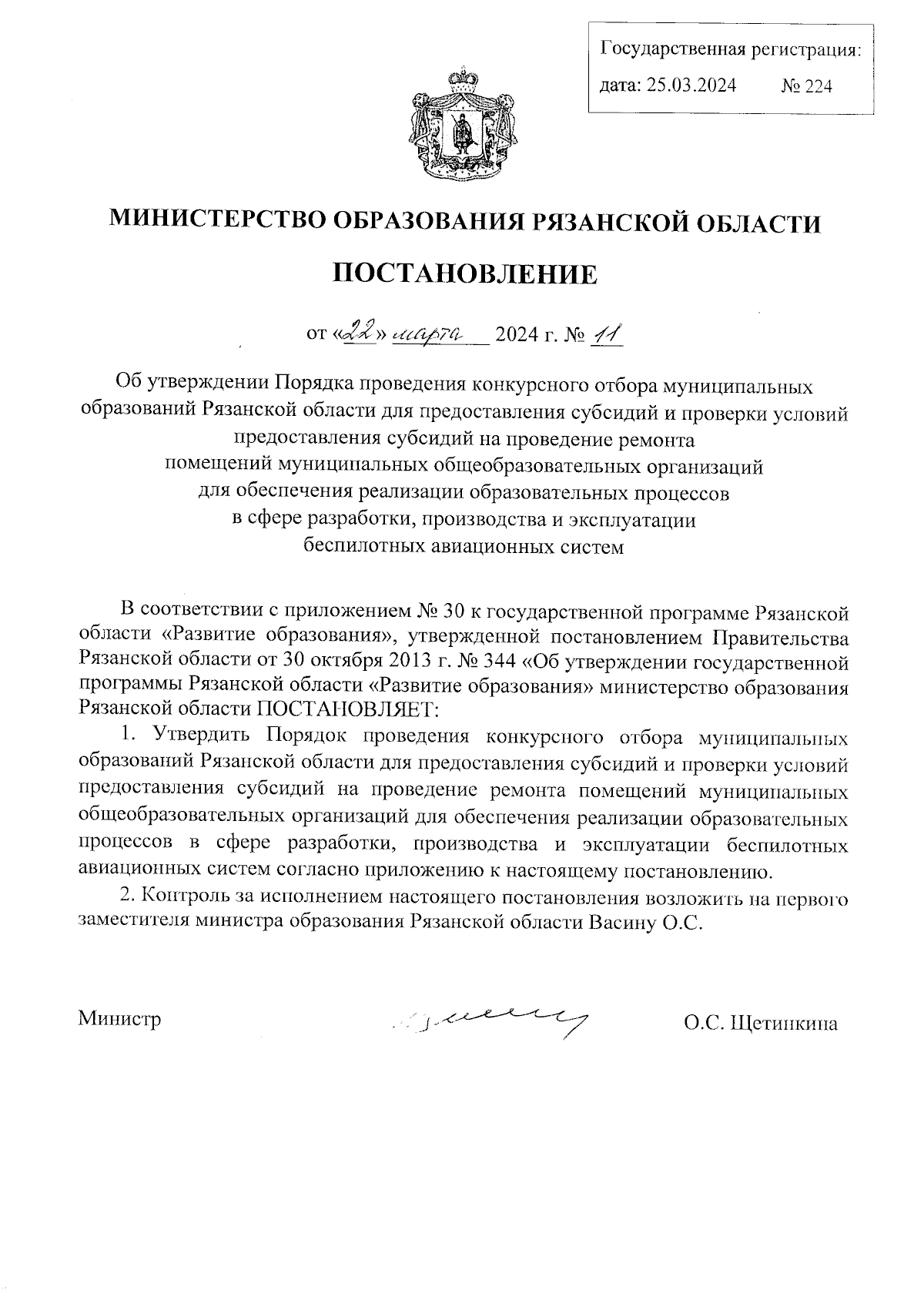 Государственная регистрация:
дата: 25.03.2024 № 224

МИНИСТЕРСТВО ОБРАЗОВАНИЯ РЯЗАНСКОЙ ОБЛАСТИ

ПОСТАНОВЛЕНИЕ

от «22» марта 2024 г. № 11

Об утверждении Порядка проведения конкурсного отбора муниципальных образований Рязанской области для предоставления субсидий и проверки условий предоставления субсидий на проведение ремонта помещений муниципальных общеобразовательных организаций для обеспечения реализации образовательных процессов в сфере разработки, производства и эксплуатации беспилотных авиационных систем

В соответствии с приложением № 30 к государственной программе Рязанской области «Развитие образования», утвержденной постановлением Правительства Рязанской области от 30 октября 2013 г. № 344 «Об утверждении государственной программы Рязанской области «Развитие образования» министерство образования Рязанской области ПОСТАНОВЛЯЕТ:

1. Утвердить Порядок проведения конкурсного отбора муниципальных образований Рязанской области для предоставления субсидий и проверки условий предоставления субсидий на проведение ремонта помещений муниципальных общеобразовательных организаций для обеспечения реализации образовательных процессов в сфере разработки, производства и эксплуатации беспилотных авиационных систем согласно приложению к настоящему постановлению.

2. Контроль за исполнением настоящего постановления возложить на первого заместителя министра образования Рязанской области Васину О.С.

Министр О.С. Щетинкина